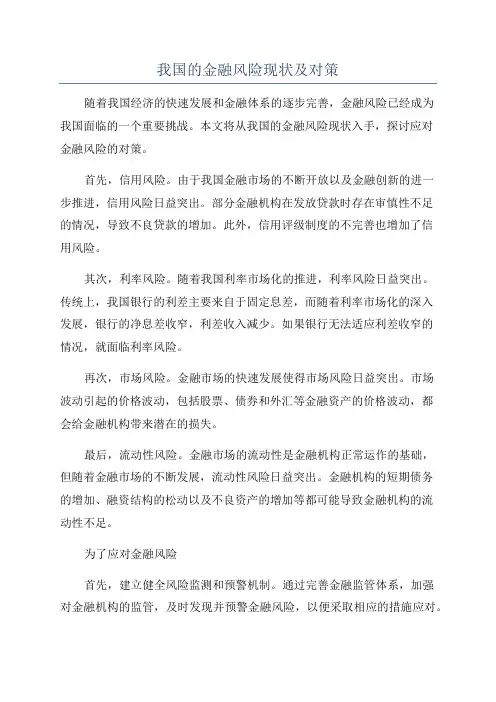 我国的金融风险现状及对策

随着我国经济的快速发展和金融体系的逐步完善，金融风险已经成为我国面临的一个重要挑战。本文将从我国的金融风险现状入手，探讨应对金融风险的对策。

首先，信用风险。由于我国金融市场的不断开放以及金融创新的进一步推进，信用风险日益突出。部分金融机构在发放贷款时存在审慎性不足的情况，导致不良贷款的增加。此外，信用评级制度的不完善也增加了信用风险。

其次，利率风险。随着我国利率市场化的推进，利率风险日益突出。传统上，我国银行的利差主要来自于固定息差，而随着利率市场化的深入发展，银行的净息差收窄，利差收入减少。如果银行无法适应利差收窄的情况，就面临利率风险。

再次，市场风险。金融市场的快速发展使得市场风险日益突出。市场波动引起的价格波动，包括股票、债券和外汇等金融资产的价格波动，都会给金融机构带来潜在的损失。

最后，流动性风险。金融市场的流动性是金融机构正常运作的基础，但随着金融市场的不断发展，流动性风险日益突出。金融机构的短期债务的增加、融资结构的松动以及不良资产的增加等都可能导致金融机构的流动性不足。

为了应对金融风险

首先，建立健全风险监测和预警机制。通过完善金融监管体系，加强对金融机构的监管，及时发现并预警金融风险，以便采取相应的措施应对。